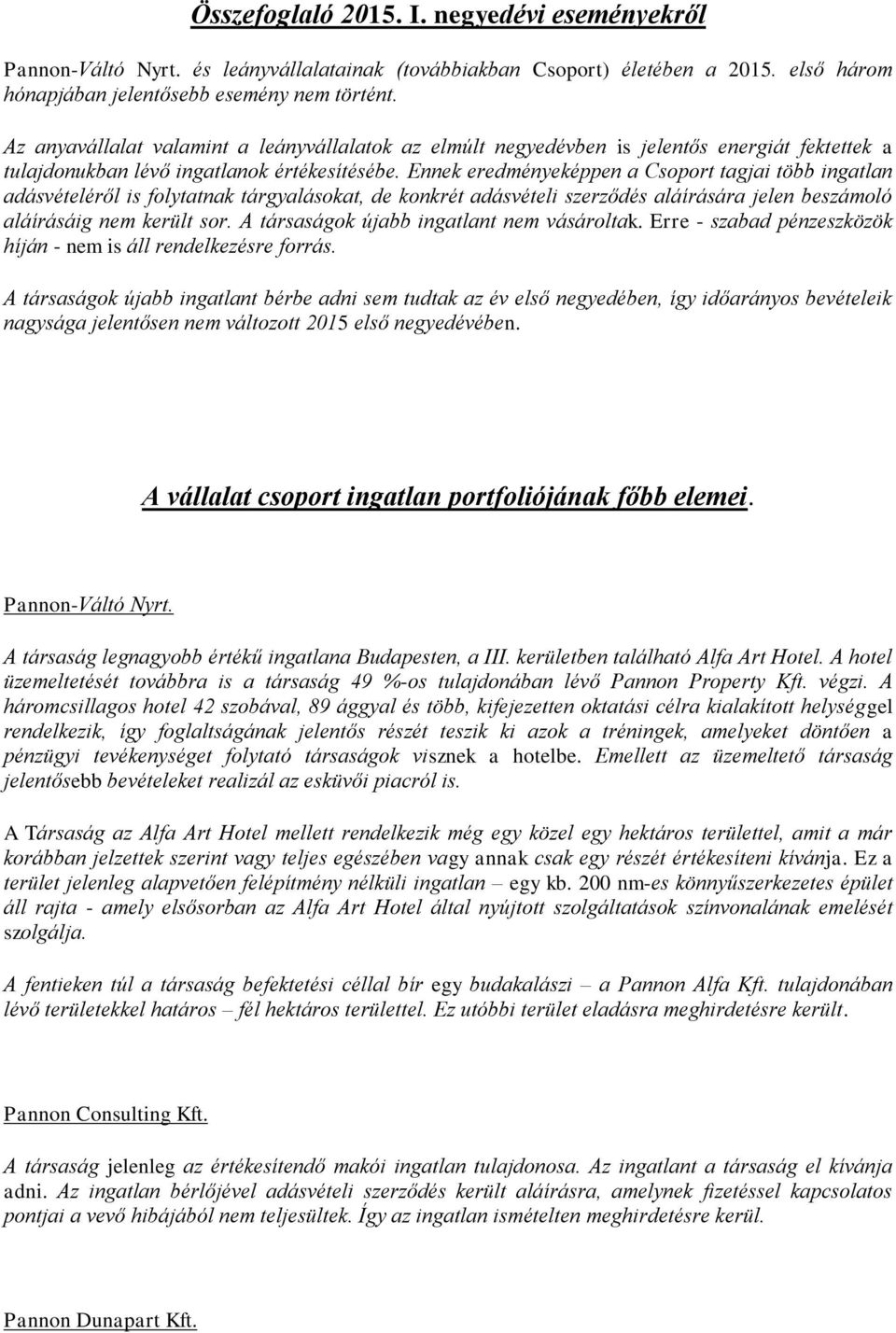 Összefoglaló 2015. I. negyedévi eseményekről

Pannon-Váltó Nyrt. és leányvállalatainak (továbbiakban Csoport) életében a 2015. első három hónapjában jelentősebb esemény nem történt.

Az anyavállalat valamint a leányvállalatok az elmúlt negyedévben is jelentős energiát fektettek a tulajdonukban lévő ingatlanok értékesítésébe. Ennek eredményeképpen a Csoport tagjai több ingatlan adásvételéről is folytatnak tárgyalásokat, de konkrét adásvételi szerződés aláírására jelen beszámoló aláírásáig nem került sor. A társaságok újabb ingatlant nem vásároltak. Erre - szabad pénzeszközök híján - nem is áll rendelkezésre forrás.

A társaságok újabb ingatlant bérbe adni sem tudtak az év első negyedében, így időarányos bevételeik nagysága jelentősen nem változott 2015 első negyedévében.

A vállalat csoport ingatlan portfoliójának főbb elemei.

Pannon-Váltó Nyrt.

A társaság legnagyobb értékű ingatlana Budapesten, a III. kerületben található Alfa Art Hotel. A hotel üzemeltetését továbbra is a társaság 49 %-os tulajdonában lévő Pannon Property Kft. végzi. A háromcsillagos hotel 42 szobával, 89 ággyal és több, kifejezetten oktatási célra kialakított helységgel rendelkezik, így foglaltságának jelentős részét teszik ki azok a tréningek, amelyeket döntően a pénzügyi tevékenységet folytató társaságok visznek a hotelbe. Emellett az üzemeltető társaság jelentősebb bevételeket realizál az esküvői piacról is.

A Társaság az Alfa Art Hotel mellett rendelkezik még egy közel egy hektáros területtel, amit a már korábban jelzettek szerint vagy teljes egészében vagy annak csak egy részét értékesíteni kívánja. Ez a terület jelenleg alapvetően felépítmény nélküli ingatlan – egy kb. 200 nm-es könnyűszerkezetes épület áll rajta - amely elsősorban az Alfa Art Hotel által nyújtott szolgáltatások színvonalának emelését szolgálja.

A fentieken túl a társaság befektetési céllal bír egy budakalászi – a Pannon Alfa Kft. tulajdonában lévő területekkel határos – fél hektáros területtel. Ez utóbbi terület eladásra meghirdetésre került.

Pannon Consulting Kft.

A társaság jelenleg az értékesítendő makói ingatlan tulajdonosa. Az ingatlant a társaság el kívánja adni. Az ingatlan bérlőjével adásvételi szerződés került aláírásra, amelynek fizetéssel kapcsolatos pontjai a vevő hibájából nem teljesültek. Így az ingatlan ismételten meghirdetésre kerül.

Pannon Dunapart Kft.